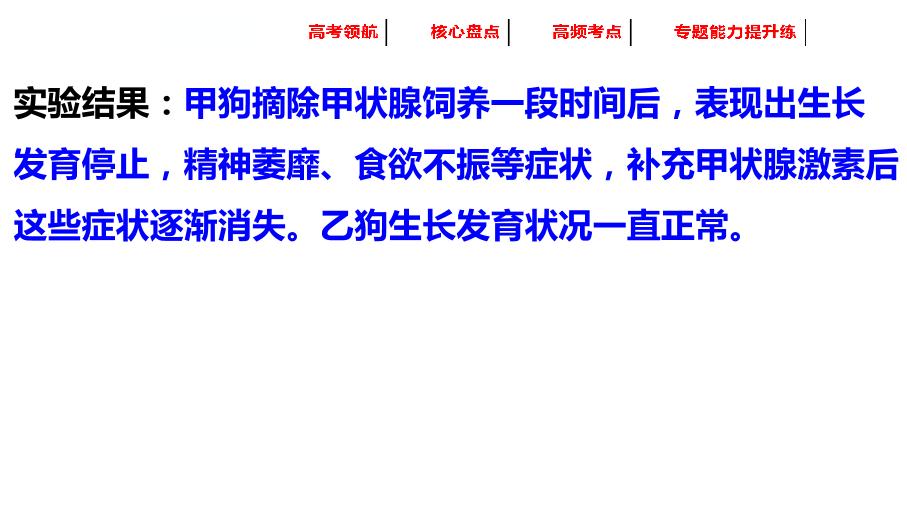 高考领航 核心盘点 高频考点 专题能力提升练

实验结果：甲狗摘除甲状腺饲养一段时间后，表现出生长发育停止，精神萎靡、食欲不振等症状，补充甲状腺激素后这些症状逐渐消失。乙狗生长发育状况一直正常。